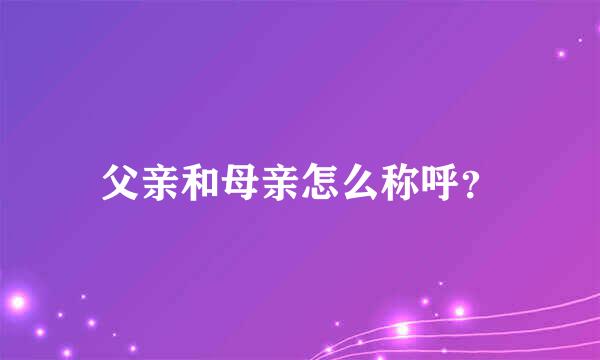 父亲和母亲怎么称呼?